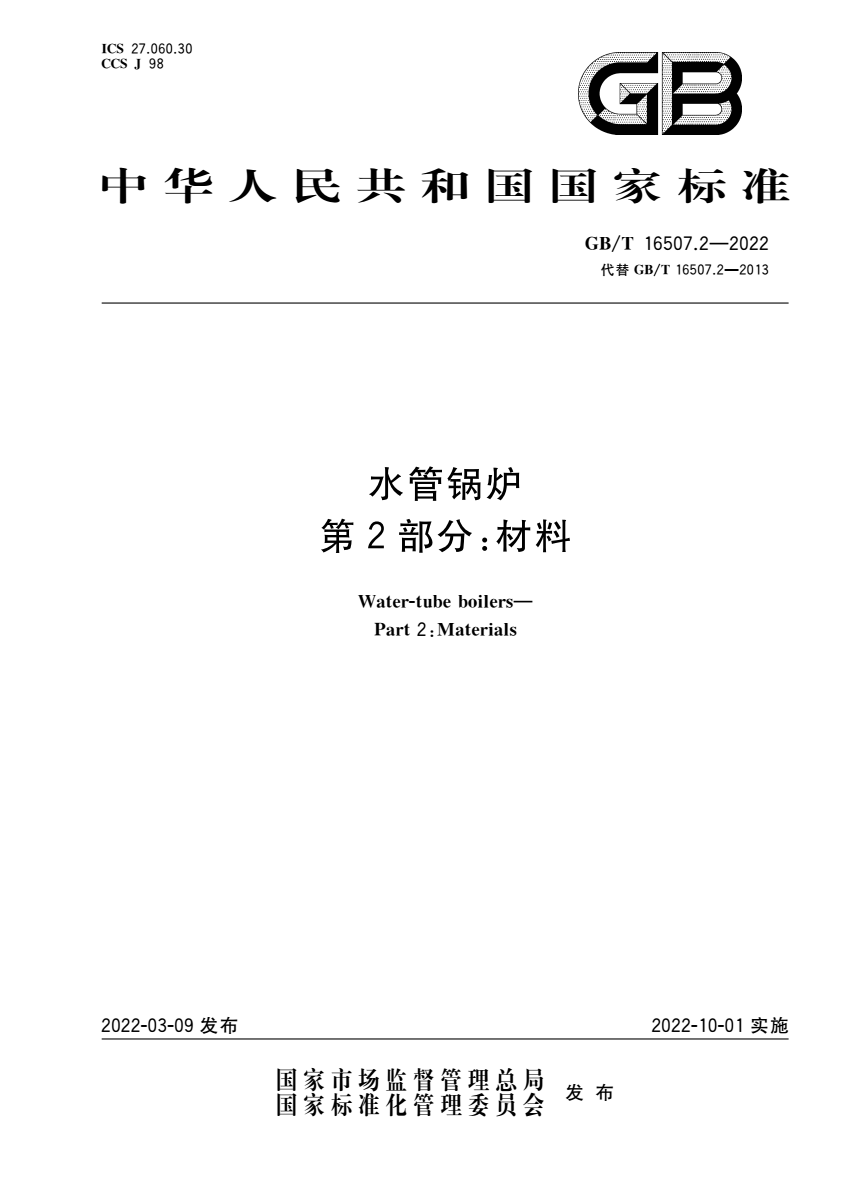 ICS 27.060.30
CCS J 98

GB

中华人民共和国国家标准

GB/T 16507.2—2022
代替 GB/T 16507.2—2013

水管锅炉
第 2 部分：材料

Water-tube boilers—
Part 2：Materials

2022-03-09 发布

2022-10-01 实施

国家市场监督管理总局
国家标准化管理委员会
发布